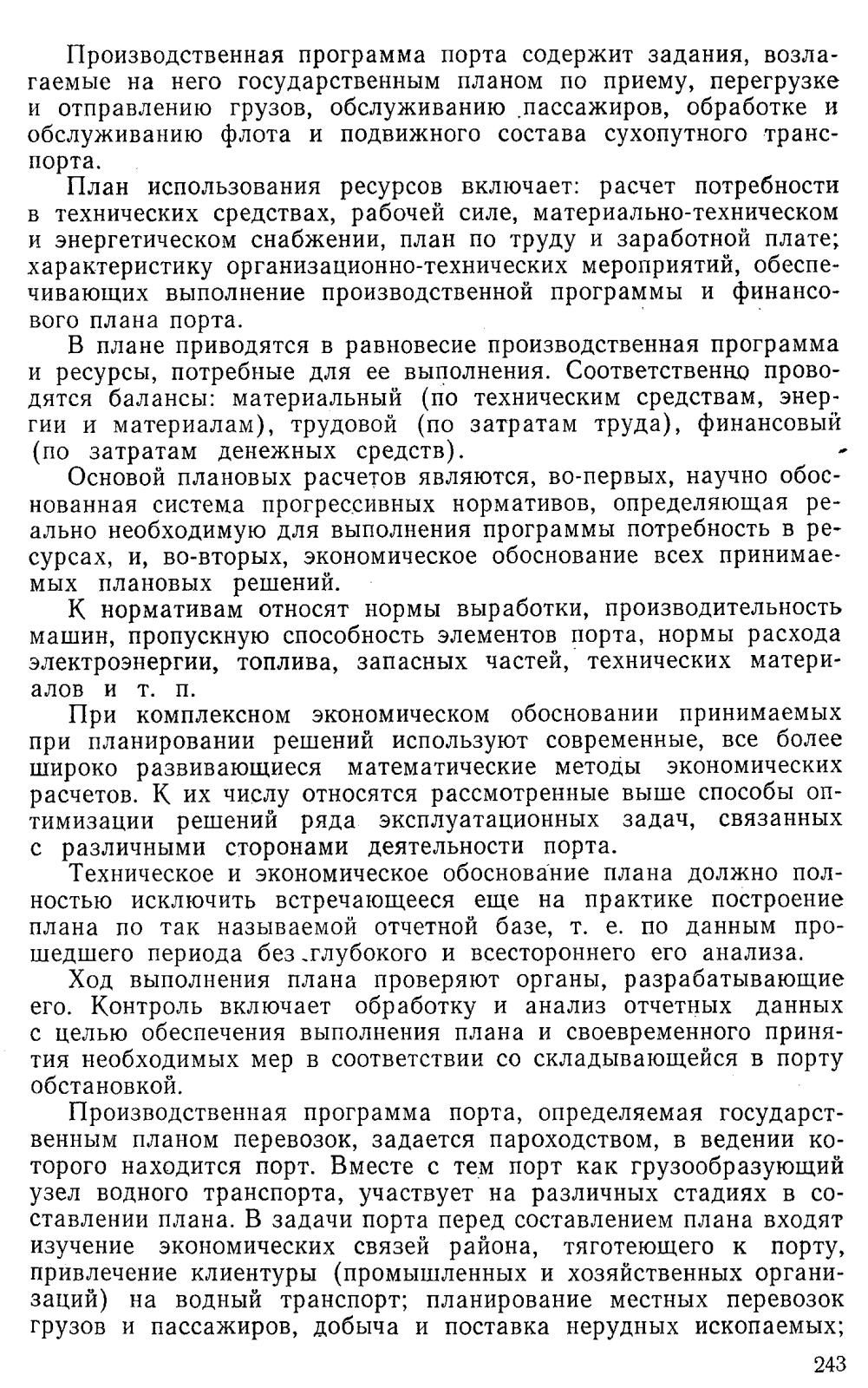 Производственная программа порта содержит задания, возлагаемые на него государственным планом по приему, перегрузке и отправлению грузов, обслуживанию пассажиров, обработке и обслуживанию флота и подвижного состава сухопутного транспорта.

План использования ресурсов включает: расчет потребности в технических средствах, рабочей силе, материально-техническом и энергетическом снабжении, план по труду и заработной плате; характеристику организационно-технических мероприятий, обеспечивающих выполнение производственной программы и финансового плана порта.

В плане приводятся в равновесие производственная программа и ресурсы, потребные для ее выполнения. Соответственно проводятся балансы: материальный (по техническим средствам, энергии и материалам), трудовой (по затратам труда), финансовый (по затратам денежных средств).

Основой плановых расчетов являются, во-первых, научно обоснованная система прогрессивных нормативов, определяющая реально необходимую для выполнения программы потребность в ресурсах, и, во-вторых, экономическое обоснование всех принимаемых плановых решений.

К нормативам относят нормы выработки, производительность машин, пропускную способность элементов порта, нормы расхода электроэнергии, топлива, запасных частей, технических материалов и т. п.

При комплексном экономическом обосновании принимаемых при планировании решений используют современные, все более широко развивающиеся математические методы экономических расчетов. К их числу относятся рассмотренные выше способы оптимизации решений ряда эксплуатационных задач, связанных с различными сторонами деятельности порта.

Техническое и экономическое обоснование плана должно полностью исключить встречающееся еще на практике построение плана по так называемой отчетной базе, т. е. по данным прошедшего периода без глубокого и всестороннего его анализа.

Ход выполнения плана проверяют органы, разрабатывающие его. Контроль включает обработку и анализ отчетных данных с целью обеспечения выполнения плана и своевременного принятия необходимых мер в соответствии со складывающейся в порту обстановкой.

Производственная программа порта, определяемая государственным планом перевозок, задается пароходством, в ведении которого находится порт. Вместе с тем порт как грузообразующий узел водного транспорта, участвует на различных стадиях в составлении плана. В задачи порта перед составлением плана входят изучение экономических связей района, тяготеющего к порту, привлечение клиентуры (промышленных и хозяйственных организаций) на водный транспорт; планирование местных перевозок грузов и пассажиров, добыча и поставка нерудных ископаемых;

243